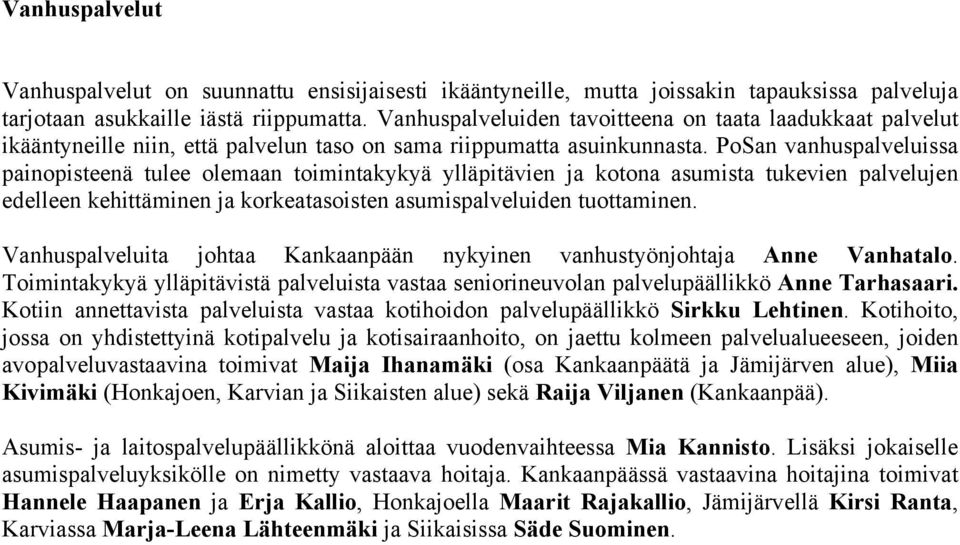 Vanhuspalvelut

Vanhuspalvelut on suunnattu ensisijaisesti ikääntyneille, mutta joissakin tapauksissa palveluja tarjotaan asukkaille iästä riippumatta. Vanhuspalveluiden tavoitteena on taata laadukkaat palvelut ikääntyneille niin, että palvelun taso on sama riippumatta asuinkunnasta. PoSan vanhuspalveluissa painopisteenä tulee olemaan toimintakykyä ylläpitävien ja kotona asumista tukevien palvelujen edelleen kehittäminen ja korkeatasoisten asumispalveluiden tuottaminen.

Vanhuspalveluita johtaa Kankaanpään nykyinen vanhustyönjohtaja Anne Vanhatalo. Toimintakykyä ylläpitävistä palveluista vastaa seniorineuvolan palvelupäällikkö Anne Tarhasaari. Kotiin annettavista palveluista vastaa kotihoidon palvelupäällikkö Sirkku Lehtinen. Kotihoito, jossa on yhdistettyinä kotipalvelu ja kotisairaanhoito, on jaettu kolmeen palvelualueeseen, joiden avopalveluvastaavina toimivat Maija Ihanamäki (osa Kankaanpäätä ja Jämijärven alue), Miia Kivimäki (Honkajoen, Karvian ja Siikaisten alue) sekä Raija Viljanen (Kankaanpää).

Asumis- ja laitospalvelupäällikkönä aloittaa vuodenvaihteessa Mia Kannisto. Lisäksi jokaiselle asumispalveluyksikölle on nimetty vastaava hoitaja. Kankaanpäässä vastaavina hoitajina toimivat Hannele Haapanen ja Erja Kallio, Honkajoella Maarit Rajakallio, Jämijärvellä Kirsi Ranta, Karviassa Marja-Leena Lähteenmäki ja Siikaisissa Säde Suominen.